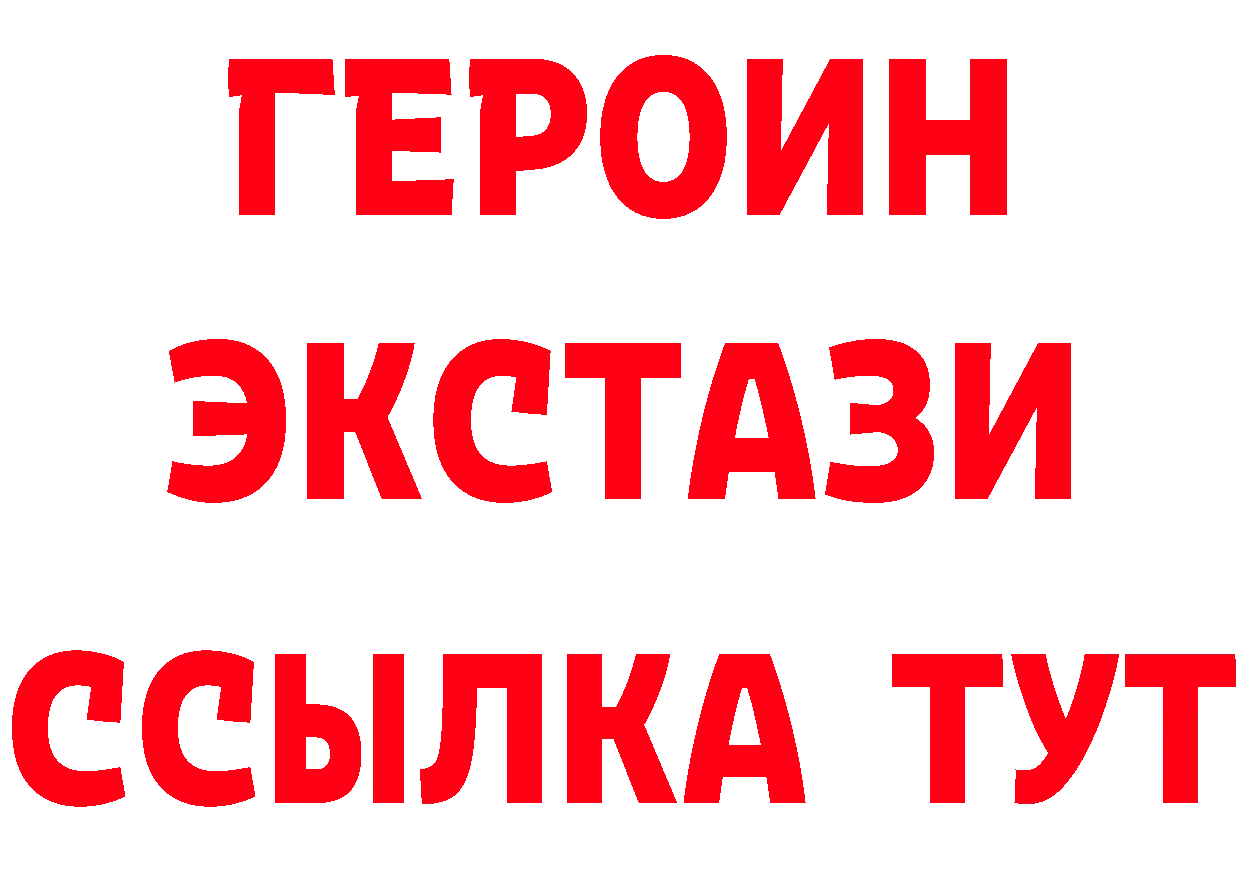 ГЕРОИН ЭКСТАЗИ ССЫЛКА ТУТ